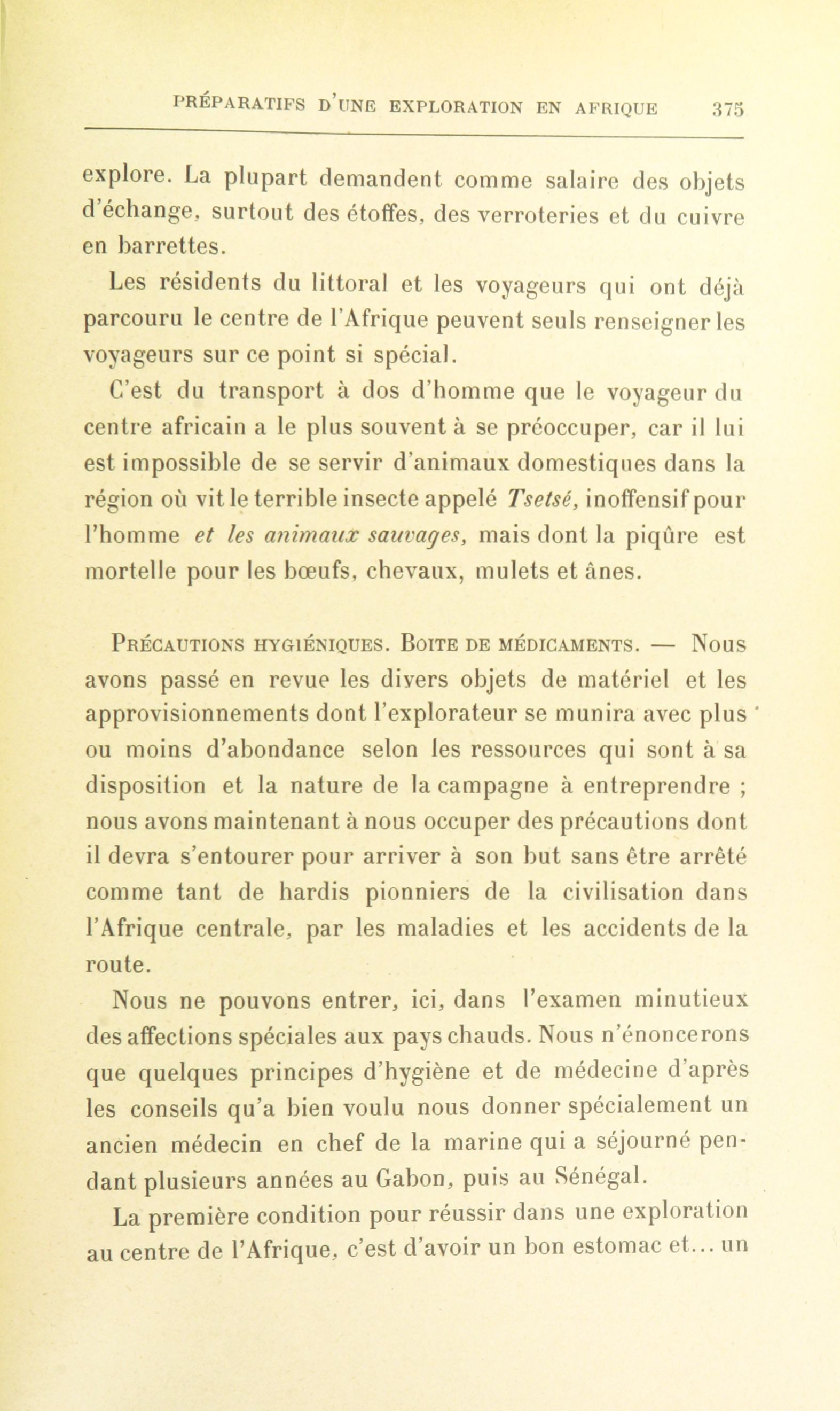 PRÉPARATIFS D'UNE EXPLORATION EN AFRIQUE 375

explore. La plupart demandent comme salaire des objets d'échange, surtout des étoffes, des verroteries et du cuivre en barrettes.

Les résidents du littoral et les voyageurs qui ont déjà parcouru le centre de l'Afrique peuvent seuls renseigner les voyageurs sur ce point si spécial.

C'est du transport à dos d'homme que le voyageur du centre africain a le plus souvent à se préoccuper, car il lui est impossible de se servir d'animaux domestiques dans la région où vit le terrible insecte appelé Tsetsé, inoffensif pour l'homme et les animaux sauvages, mais dont la piqûre est mortelle pour les bœufs, chevaux, mulets et ânes.

PRÉCAUTIONS HYGIÉNIQUES. BOITE DE MÉDICAMENTS. — Nous avons passé en revue les divers objets de matériel et les approvisionnements dont l'explorateur se munira avec plus ou moins d'abondance selon les ressources qui sont à sa disposition et la nature de la campagne à entreprendre ; nous avons maintenant à nous occuper des précautions dont il devra s'entourer pour arriver à son but sans être arrêté comme tant de hardis pionniers de la civilisation dans l'Afrique centrale, par les maladies et les accidents de la route.

Nous ne pouvons entrer, ici, dans l'examen minutieux des affections spéciales aux pays chauds. Nous n'énoncerons que quelques principes d'hygiène et de médecine d'après les conseils qu'a bien voulu nous donner spécialement un ancien médecin en chef de la marine qui a séjourné pendant plusieurs années au Gabon, puis au Sénégal.

La première condition pour réussir dans une exploration au centre de l'Afrique, c'est d'avoir un bon estomac et... un